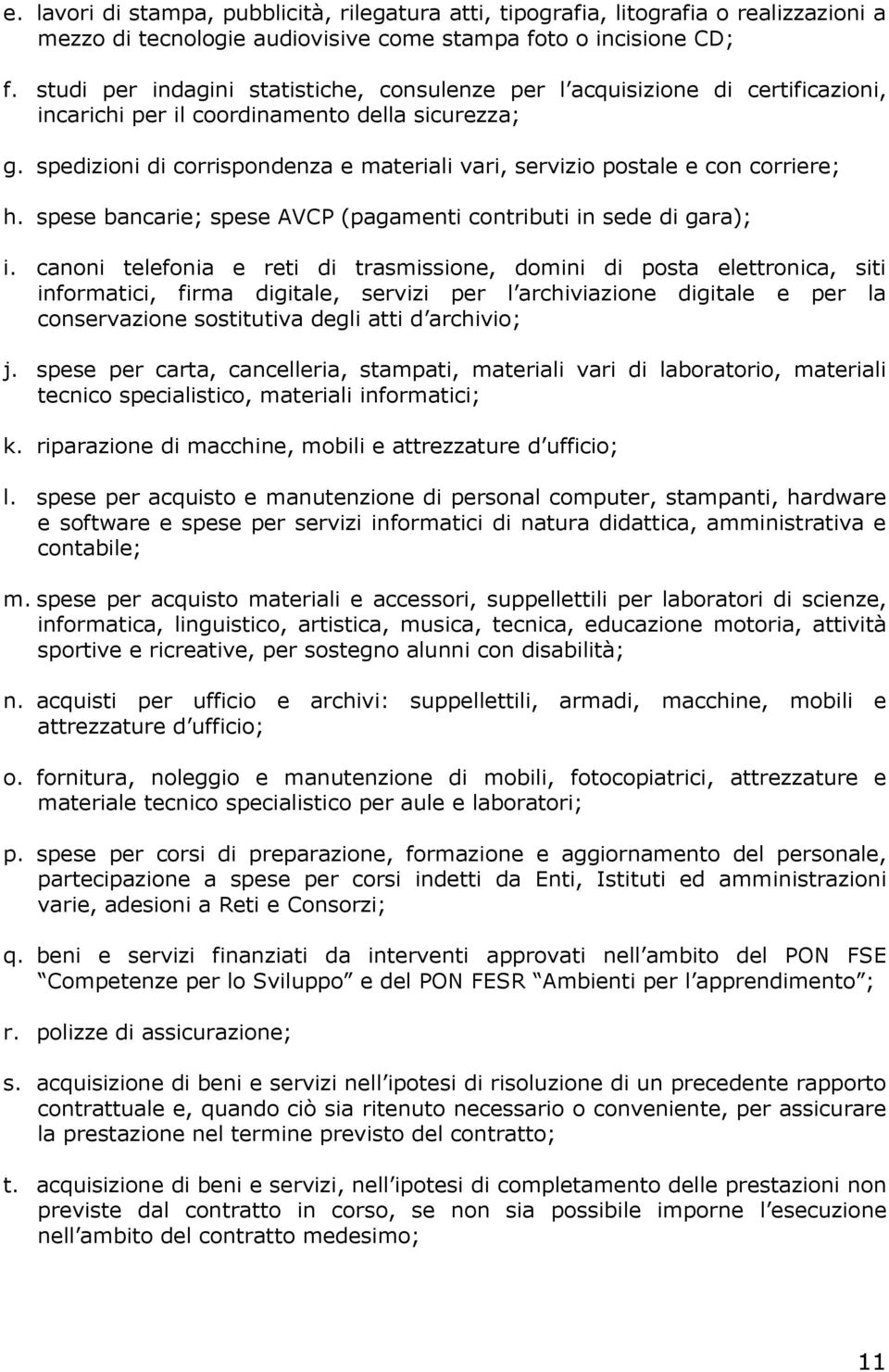 e. lavori di stampa, pubblicità, rilegatura atti, tipografia, litografia o realizzazioni a mezzo di tecnologie audiovisive come stampa foto o incisione CD;

f. studi per indagini statistiche, consulenze per l acquisizione di certificazioni, incarichi per il coordinamento della sicurezza;

g. spedizioni di corrispondenza e materiali vari, servizio postale e con corriere;

h. spese bancarie; spese AVCP (pagamenti contributi in sede di gara);

i. canoni telefonia e reti di trasmissione, domini di posta elettronica, siti informatici, firma digitale, servizi per l archiviazione digitale e per la conservazione sostitutiva degli atti d archivio;

j. spese per carta, cancelleria, stampati, materiali vari di laboratorio, materiali tecnico specialistico, materiali informatici;

k. riparazione di macchine, mobili e attrezzature d ufficio;

l. spese per acquisto e manutenzione di personal computer, stampanti, hardware e software e spese per servizi informatici di natura didattica, amministrativa e contabile;

m. spese per acquisto materiali e accessori, suppellettili per laboratori di scienze, informatica, linguistico, artistica, musica, tecnica, educazione motoria, attività sportive e ricreative, per sostegno alunni con disabilità;

n. acquisti per ufficio e archivi: suppellettili, armadi, macchine, mobili e attrezzature d ufficio;

o. fornitura, noleggio e manutenzione di mobili, fotocopiatrici, attrezzature e materiale tecnico specialistico per aule e laboratori;

p. spese per corsi di preparazione, formazione e aggiornamento del personale, partecipazione a spese per corsi indetti da Enti, Istituti ed amministrazioni varie, adesioni a Reti e Consorzi;

q. beni e servizi finanziati da interventi approvati nell ambito del PON FSE Competenze per lo Sviluppo e del PON FESR Ambienti per l apprendimento ;

r. polizze di assicurazione;

s. acquisizione di beni e servizi nell ipotesi di risoluzione di un precedente rapporto contrattuale e, quando ciò sia ritenuto necessario o conveniente, per assicurare la prestazione nel termine previsto del contratto;

t. acquisizione di beni e servizi, nell ipotesi di completamento delle prestazioni non previste dal contratto in corso, se non sia possibile imporne l esecuzione nell ambito del contratto medesimo;

11